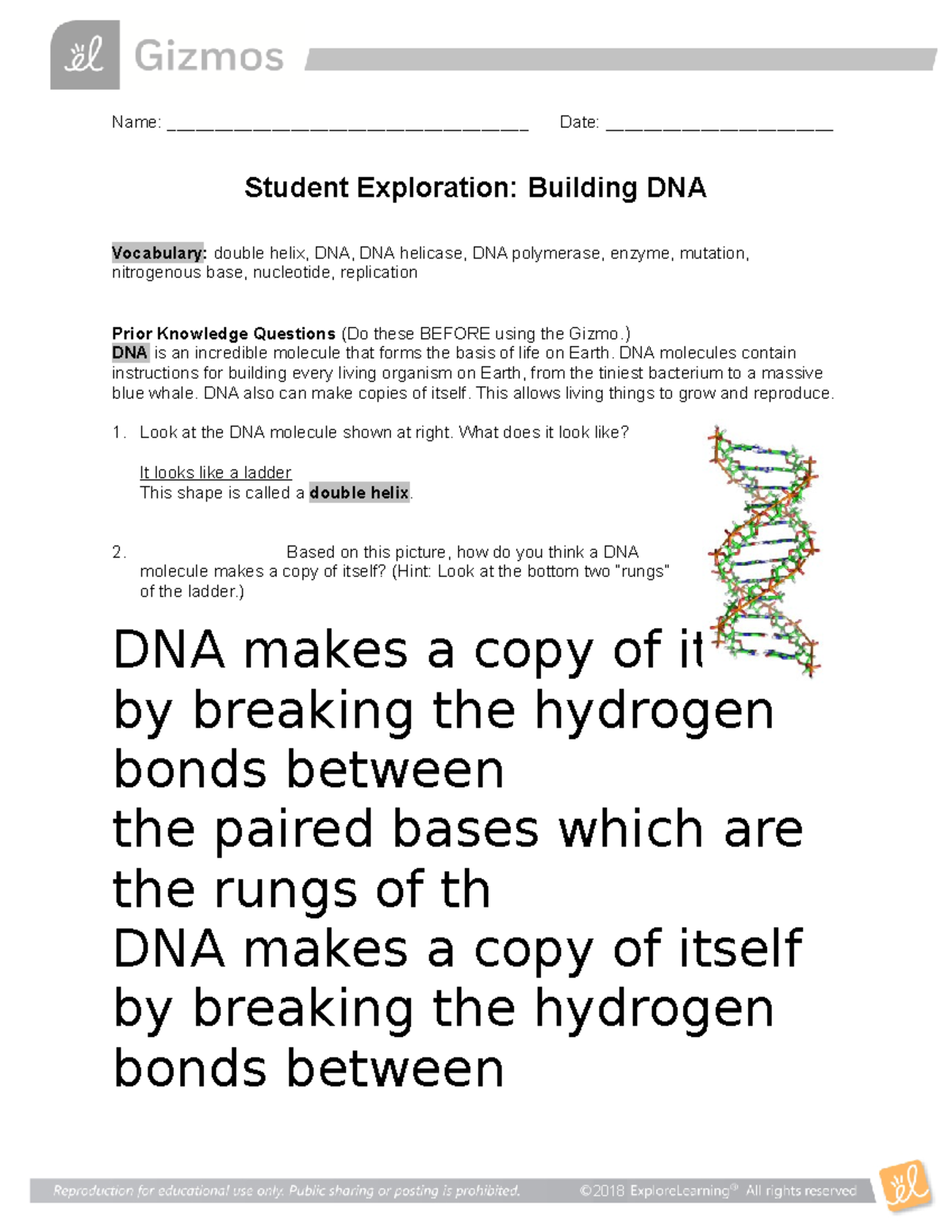 Gizmos

Name: ____ Date: ____

Student Exploration: Building DNA

Vocabulary: double helix, DNA, DNA helicase, DNA polymerase, enzyme, mutation, nitrogenous base, nucleotide, replication

Prior Knowledge Questions (Do these BEFORE using the Gizmo.)
DNA is an incredible molecule that forms the basis of life on Earth. DNA molecules contain instructions for building every living organism on Earth, from the tiniest bacterium to a massive blue whale. DNA also can make copies of itself. This allows living things to grow and reproduce.

1. Look at the DNA molecule shown at right. What does it look like?

It looks like a ladder
This shape is called a double helix.

2. Based on this picture, how do you think a DNA molecule makes a copy of itself? (Hint: Look at the bottom two "rungs" of the ladder.)

DNA makes a copy of it
by breaking the hydrogen
bonds between
the paired bases which are
the rungs of th
DNA makes a copy of itself
by breaking the hydrogen
bonds between

Reproduction for educational use only. Public sharing or posting is prohibited. ©2018 ExploreLearning® All rights reserved